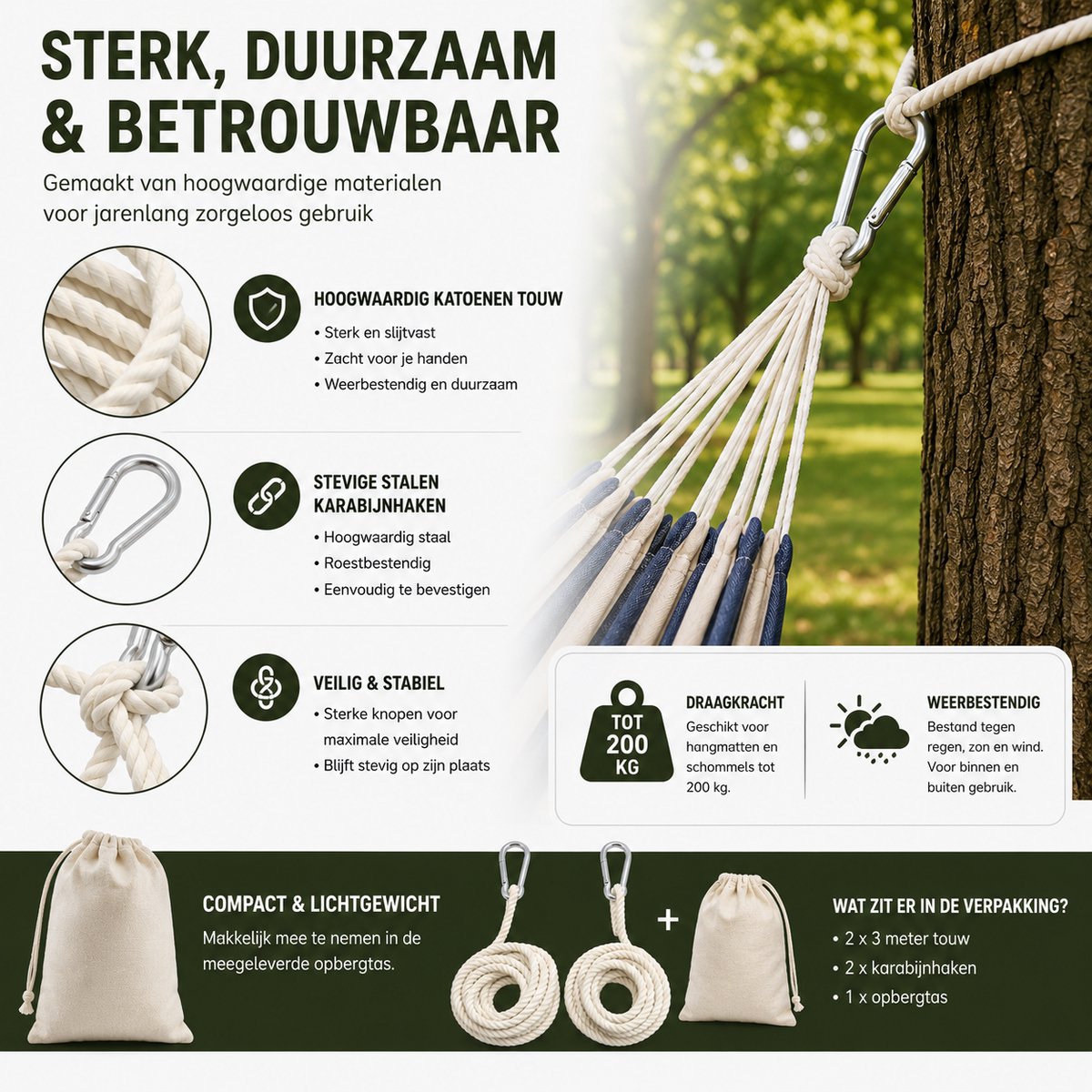 STERK, DUURZAAM & BETROUWBAAR

Gemaakt van hoogwaardige materialen voor jarenlang zorgeloos gebruik

HOOGWAARDIG KATOENEN TOUW
• Sterk en slijtvast
• Zacht voor je handen
• Weerbestendig en duurzaam

STEVIGE STALEN KARABIJNHAKEN
• Hoogwaardig staal
• Roestbestendig
• Eenvoudig te bevestigen

VEILIG & STABIEL
• Sterke knopen voor maximale veiligheid
• Blijft stevig op zijn plaats

TOT 200 KG

DRAAGKRACHT
Geschikt voor hangmatten en schommels tot 200 kg.

WEERBESTENDIG
Bestand tegen regen, zon en wind. Voor binnen en buiten gebruik.

COMPACT & LICHTGEWICHT
Makkelijk mee te nemen in de meegeleverde opbergtas.

+

WAT ZIT ER IN DE VERPAKKING?
• 2 x 3 meter touw
• 2 x karabijnhaken
• 1 x opbergtas